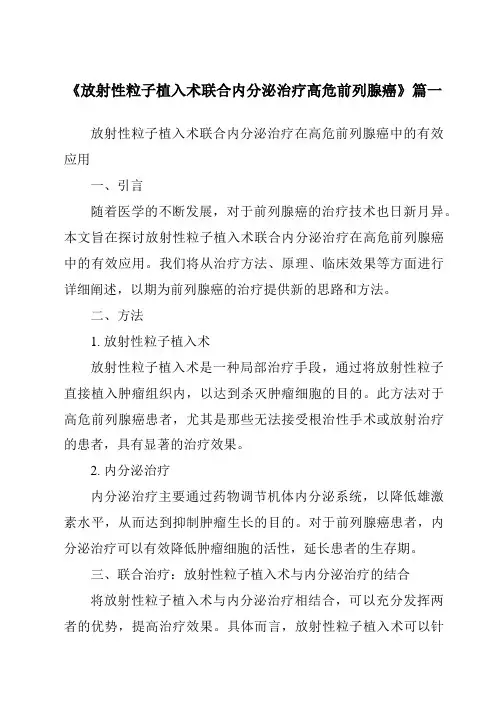 《放射性粒子植入术联合内分泌治疗高危前列腺癌》篇一

放射性粒子植入术联合内分泌治疗在高危前列腺癌中的有效应用

一、引言

随着医学的不断发展，对于前列腺癌的治疗技术也日新月异。本文旨在探讨放射性粒子植入术联合内分泌治疗在高危前列腺癌中的有效应用。我们将从治疗方法、原理、临床效果等方面进行详细阐述，以期为前列腺癌的治疗提供新的思路和方法。

二、方法

1. 放射性粒子植入术

放射性粒子植入术是一种局部治疗手段，通过将放射性粒子直接植入肿瘤组织内，以达到杀灭肿瘤细胞的目的。此方法对于高危前列腺癌患者，尤其是那些无法接受根治性手术或放射治疗的患者，具有显著的治疗效果。

2. 内分泌治疗

内分泌治疗主要通过药物调节机体内分泌系统，以降低雄激素水平，从而达到抑制肿瘤生长的目的。对于前列腺癌患者，内分泌治疗可以有效降低肿瘤细胞的活性，延长患者的生存期。

三、联合治疗：放射性粒子植入术与内分泌治疗的结合

将放射性粒子植入术与内分泌治疗相结合，可以充分发挥两者的优势，提高治疗效果。具体而言，放射性粒子植入术可以针